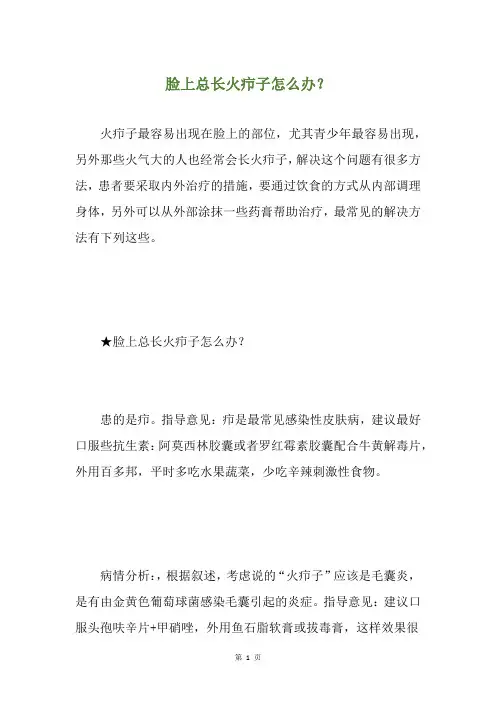 脸上总长火疖子怎么办？

火疖子最容易出现在脸上的部位，尤其青少年最容易出现，另外那些火气大的人也经常会长火疖子，解决这个问题有很多方法，患者要采取内外治疗的措施，要通过饮食的方式从内部调理身体，另外可以从外部涂抹一些药膏帮助治疗，最常见的解决方法有下列这些。

★脸上总长火疖子怎么办？

患的是疖。指导意见：疖是最常见感染性皮肤病，建议最好口服些抗生素：阿莫西林胶囊或者罗红霉素胶囊配合牛黄解毒片，外用百多邦，平时多吃水果蔬菜，少吃辛辣刺激性食物。

病情分析：，根据叙述，考虑说的“火疖子”应该是毛囊炎，是有由金黄色葡萄球菌感染毛囊引起的炎症。指导意见：建议口服头孢呋辛片+甲硝唑，外用鱼石脂软膏或拔毒膏，这样效果很

第 1 页